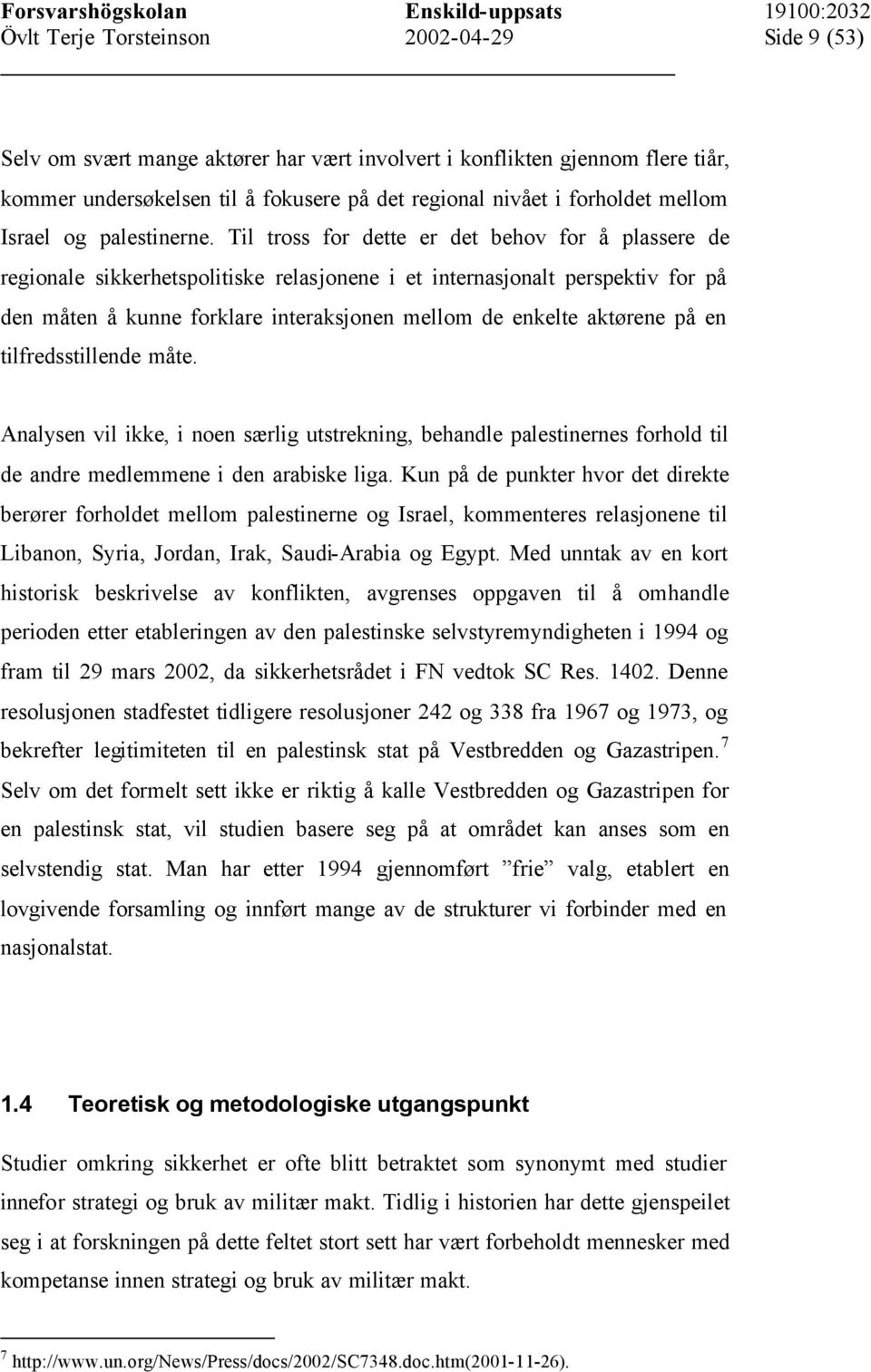 Forsvarshögskolan Enskild-uppsats 19100:2032
Övlt Terje Torsteinson 2002-04-29 Side 9 (53)

Selv om svært mange aktører har vært involvert i konflikten gjennom flere tiår, kommer undersøkelsen til å fokusere på det regional nivået i forholdet mellom Israel og palestinerne. Til tross for dette er det behov for å plassere de regionale sikkerhetspolitiske relasjonene i et internasjonalt perspektiv for på den måten å kunne forklare interaksjonen mellom de enkelte aktørene på en tilfredsstillende måte.

Analysen vil ikke, i noen særlig utstrekning, behandle palestinernes forhold til de andre medlemmene i den arabiske liga. Kun på de punkter hvor det direkte berører forholdet mellom palestinerne og Israel, kommenteres relasjonene til Libanon, Syria, Jordan, Irak, Saudi-Arabia og Egypt. Med unntak av en kort historisk beskrivelse av konflikten, avgrenses oppgaven til å omhandle perioden etter etableringen av den palestinske selvstyremyndigheten i 1994 og fram til 29 mars 2002, da sikkerhetsrådet i FN vedtok SC Res. 1402. Denne resolusjonen stadfestet tidligere resolusjoner 242 og 338 fra 1967 og 1973, og bekrefter legitimiteten til en palestinsk stat på Vestbredden og Gazastripen.$^7$ Selv om det formelt sett ikke er riktig å kalle Vestbredden og Gazastripen for en palestinsk stat, vil studien basere seg på at området kan anses som en selvstendig stat. Man har etter 1994 gjennomført ”frie” valg, etablert en lovgivende forsamling og innført mange av de strukturer vi forbinder med en nasjonalstat.

1.4 Teoretisk og metodologiske utgangspunkt

Studier omkring sikkerhet er ofte blitt betraktet som synonymt med studier innefor strategi og bruk av militær makt. Tidlig i historien har dette gjenspeilet seg i at forskningen på dette feltet stort sett har vært forbeholdt mennesker med kompetanse innen strategi og bruk av militær makt.

$^7$ http://www.un.org/News/Press/docs/2002/SC7348.doc.htm(2001-11-26).